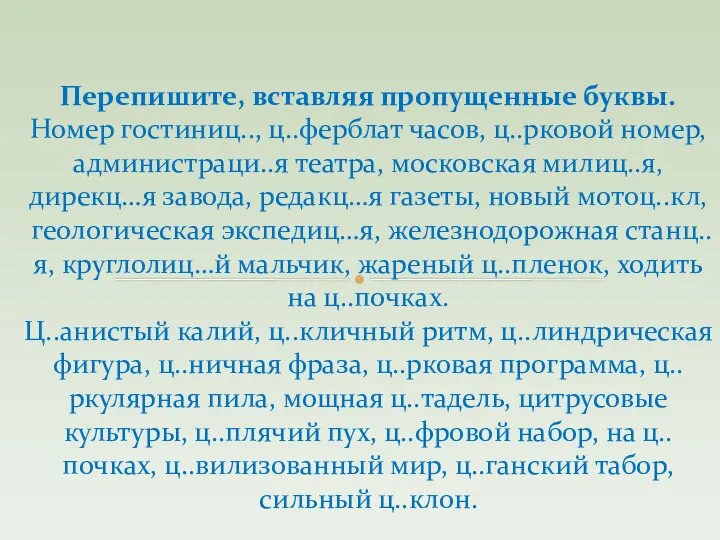 Перепишите, вставляя пропущенные буквы.
Номер гостиниц.., ц..ферблат часов, ц..рковой номер, администраци..я театра, московская милиц..я, дирекц...я завода, редакц...я газеты, новый мотоц..кл, геологическая экспедиц...я, железнодорожная станц..я, круглолиц...й мальчик, жареный ц..пленок, ходить на ц..почках.
Ц..анистый калий, ц..кличный ритм, ц..линдрическая фигура, ц..ничная фраза, ц..рковая программа, ц..ркулярная пила, мощная ц..тадель, цитрусовые культуры, ц..плячий пух, ц..фровой набор, на ц..почках, ц..вилизованный мир, ц..ганский табор, сильный ц..клон.